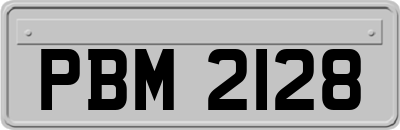 PBM 2128